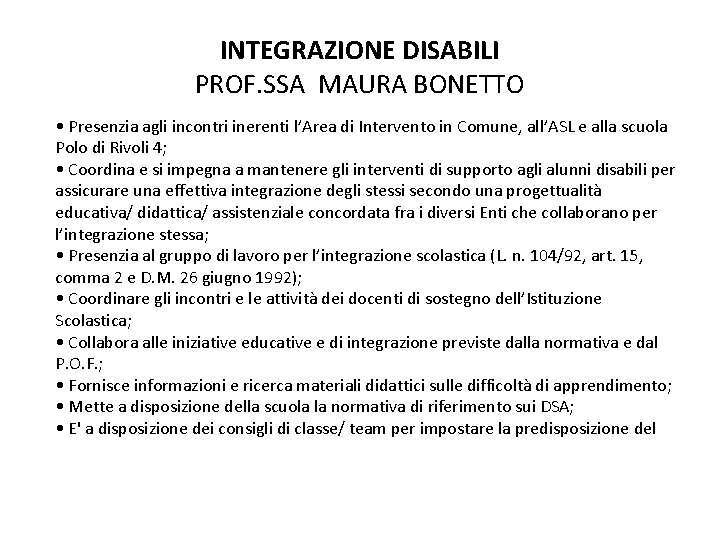 INTEGRAZIONE DISABILI
PROF.SSA MAURA BONETTO

• Presenzia agli incontri inerenti l'Area di Intervento in Comune, all'ASL e alla scuola Polo di Rivoli 4;
• Coordina e si impegna a mantenere gli interventi di supporto agli alunni disabili per assicurare una effettiva integrazione degli stessi secondo una progettualità educativa/ didattica/ assistenziale concordata fra i diversi Enti che collaborano per l'integrazione stessa;
• Presenzia al gruppo di lavoro per l'integrazione scolastica (L. n. 104/92, art. 15, comma 2 e D.M. 26 giugno 1992);
• Coordinare gli incontri e le attività dei docenti di sostegno dell'Istituzione Scolastica;
• Collabora alle iniziative educative e di integrazione previste dalla normativa e dal P.O.F.;
• Fornisce informazioni e ricerca materiali didattici sulle difficoltà di apprendimento;
• Mette a disposizione della scuola la normativa di riferimento sui DSA;
• E' a disposizione dei consigli di classe/ team per impostare la predisposizione del